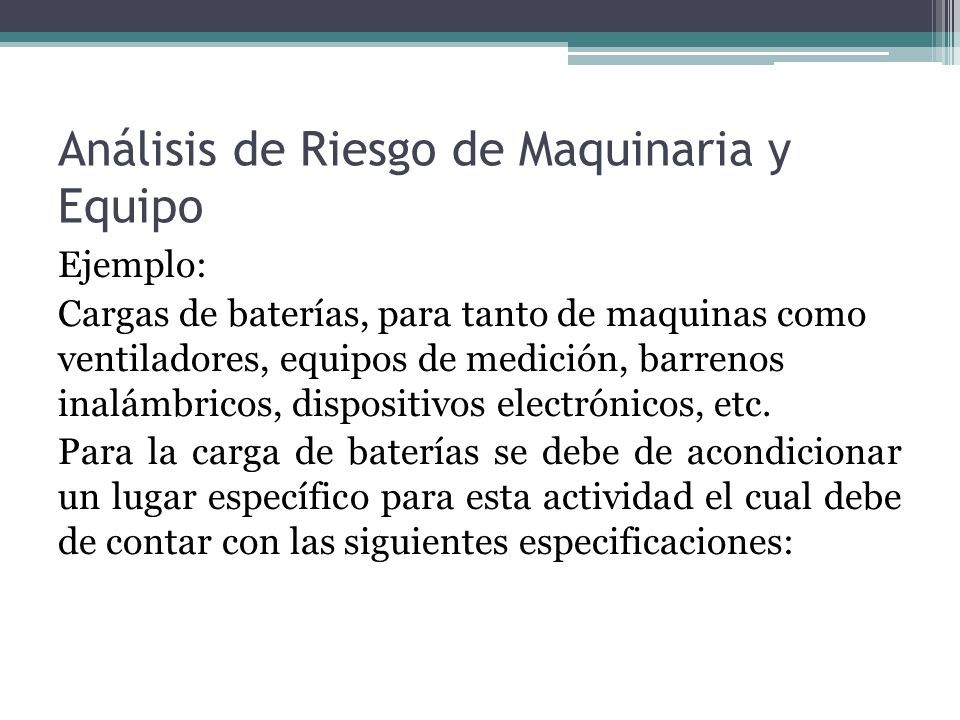 Análisis de Riesgo de Maquinaria y Equipo

Ejemplo:

Cargas de baterías, para tanto de maquinas como ventiladores, equipos de medición, barrenos inalámbricos, dispositivos electrónicos, etc.

Para la carga de baterías se debe de acondicionar un lugar específico para esta actividad el cual debe de contar con las siguientes especificaciones: